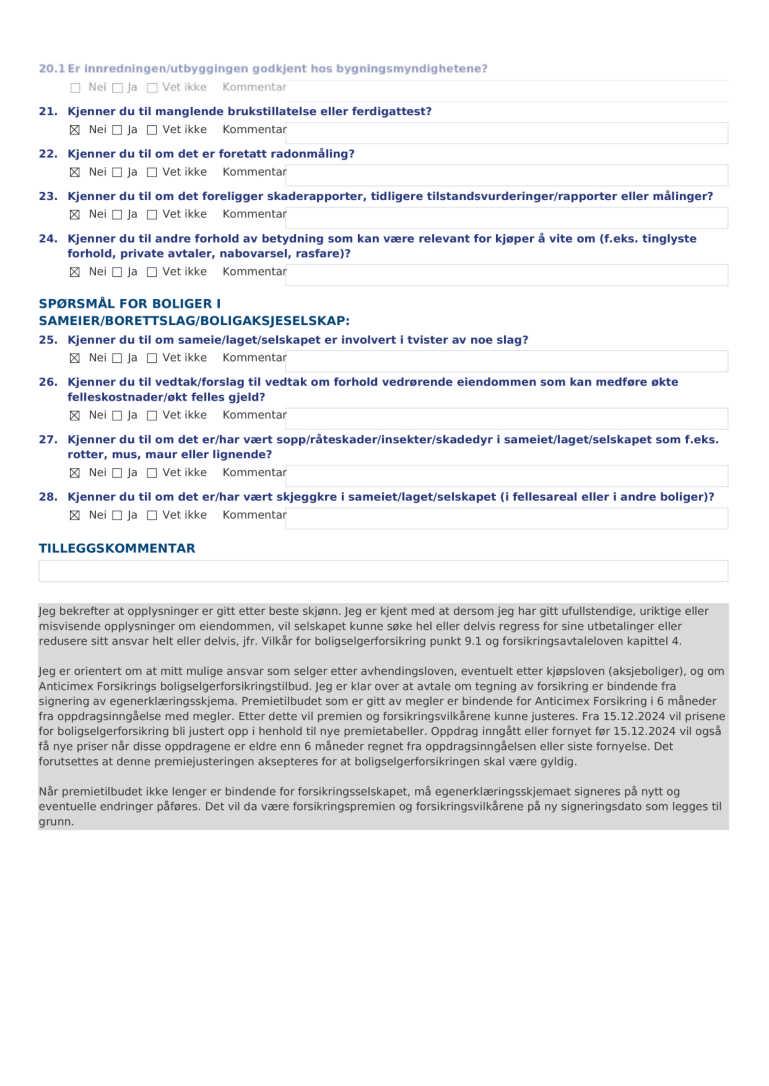 20.1 Er innredningen/utbyggingen godkjent hos bygningsmyndighetene?

☐ Nei ☐ Ja ☐ Vet ikke Kommentar

21. Kjenner du til manglende brukstillatelse eller ferdigattest?

☒ Nei ☐ Ja ☐ Vet ikke Kommentar

22. Kjenner du til om det er foretatt radonmåling?

☒ Nei ☐ Ja ☐ Vet ikke Kommentar

23. Kjenner du til om det foreligger skaderapporter, tidligere tilstandsvurderinger/rapporter eller målinger?

☒ Nei ☐ Ja ☐ Vet ikke Kommentar

24. Kjenner du til andre forhold av betydning som kan være relevant for kjøper å vite om (f.eks. tinglyste forhold, private avtaler, nabovarsel, rasfare)?

☒ Nei ☐ Ja ☐ Vet ikke Kommentar

SPØRSMÅL FOR BOLIGER I SAMEIER/BORETTSLAG/BOLIGAKSJESELSKAP:

25. Kjenner du til om sameie/laget/selskapet er involvert i tvister av noe slag?

☒ Nei ☐ Ja ☐ Vet ikke Kommentar

26. Kjenner du til vedtak/forslag til vedtak om forhold vedrørende eiendommen som kan medføre økte felleskostnader/økt felles gjeld?

☒ Nei ☐ Ja ☐ Vet ikke Kommentar

27. Kjenner du til om det er/har vært sopp/råteskader/insekter/skadedyr i sameiet/laget/selskapet som f.eks. rotter, mus, maur eller lignende?

☒ Nei ☐ Ja ☐ Vet ikke Kommentar

28. Kjenner du til om det er/har vært skjeggkre i sameiet/laget/selskapet (i fellesareal eller i andre boliger)?

☒ Nei ☐ Ja ☐ Vet ikke Kommentar

TILLEGGSKOMMENTAR

Jeg bekrefter at opplysninger er gitt etter beste skjønn. Jeg er kjent med at dersom jeg har gitt ufullstendige, uriktige eller misvisende opplysninger om eiendommen, vil selskapet kunne søke hel eller delvis regress for sine utbetalinger eller redusere sitt ansvar helt eller delvis, jfr. Vilkår for boligselgerforsikring punkt 9.1 og forsikringsavtaleloven kapittel 4.

Jeg er orientert om at mitt mulige ansvar som selger etter avhendingsloven, eventuelt etter kjøpsloven (aksjeboliger), og om Anticimex Forsikrings boligselgerforsikringstilbud. Jeg er klar over at avtale om tegning av forsikring er bindende fra signering av egenerklæringsskjema. Premietilbudet som er gitt av megler er bindende for Anticimex Forsikring i 6 måneder fra oppdragsinngåelse med megler. Etter dette vil premien og forsikringsvilkårene kunne justeres. Fra 15.12.2024 vil prisene for boligselgerforsikring bli justert opp i henhold til nye premietabeller. Oppdrag inngått eller fornyet før 15.12.2024 vil også få nye priser når disse oppdragene er eldre enn 6 måneder regnet fra oppdragsinngåelsen eller siste fornyelse. Det forutsettes at denne premiejusteringen aksepteres for at boligselgerforsikringen skal være gyldig.

Når premietilbudet ikke lenger er bindende for forsikringsselskapet, må egenerklæringsskjemaet signeres på nytt og eventuelle endringer påføres. Det vil da være forsikringspremien og forsikringsvilkårene på ny signeringsdato som legges til grunn.